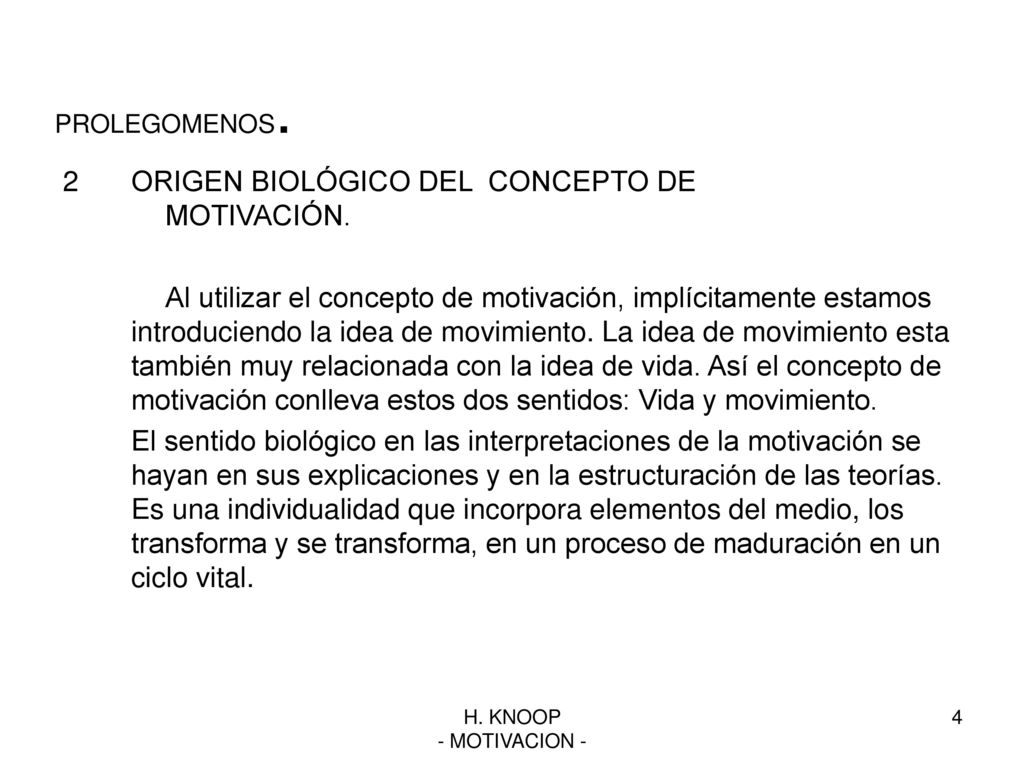 PROLEGOMENOS.

2 ORIGEN BIOLÓGICO DEL CONCEPTO DE MOTIVACIÓN.

Al utilizar el concepto de motivación, implícitamente estamos introduciendo la idea de movimiento. La idea de movimiento esta también muy relacionada con la idea de vida. Así el concepto de motivación conlleva estos dos sentidos: Vida y movimiento.

El sentido biológico en las interpretaciones de la motivación se hayan en sus explicaciones y en la estructuración de las teorías. Es una individualidad que incorpora elementos del medio, los transforma y se transforma, en un proceso de maduración en un ciclo vital.

H. KNOOP
- MOTIVACION -

4